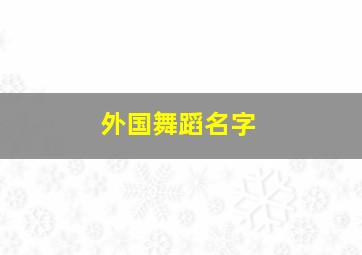 外国舞蹈名字